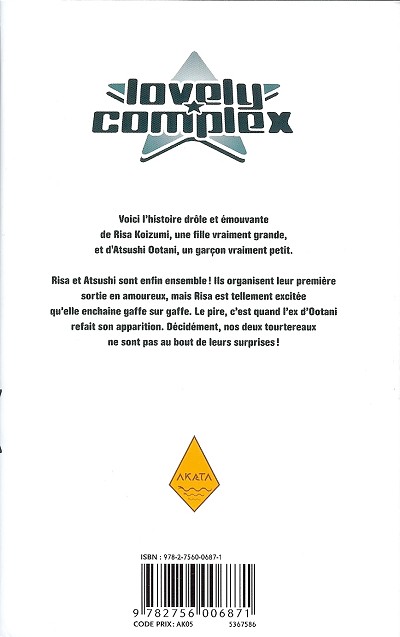 lovely complex

Voici l'histoire drôle et émouvante de Risa Koizumi, une fille vraiment grande, et d'Atsushi Ootani, un garçon vraiment petit.

Risa et Atsushi sont enfin ensemble ! Ils organisent leur première sortie en amoureux, mais Risa est tellement excitée qu'elle enchaine gaffe sur gaffe. Le pire, c'est quand l'ex d'Ootani refait son apparition. Décidément, nos deux tourtereaux ne sont pas au bout de leurs surprises !

AKATA

ISBN : 978-2-7560-0687-1

9 782756 006871

CODE PRIX: AK05

5367586